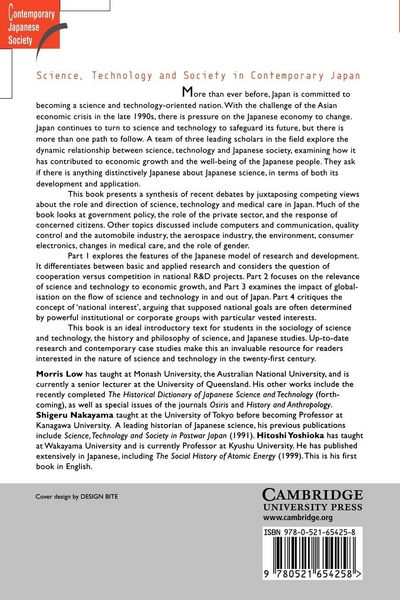 Contemporary Japanese Society

Science, Technology and Society in Contemporary Japan

More than ever before, Japan is committed to becoming a science and technology-oriented nation. With the challenge of the Asian economic crisis in the late 1990s, there is pressure on the Japanese economy to change. Japan continues to turn to science and technology to safeguard its future, but there is more than one path to follow. A team of three leading scholars in the field explore the dynamic relationship between science, technology and Japanese society, examining how it has contributed to economic growth and the well-being of the Japanese people. They ask if there is anything distinctively Japanese about Japanese science, in terms of both its development and application.

This book presents a synthesis of recent debates by juxtaposing competing views about the role and direction of science, technology and medical care in Japan. Much of the book looks at government policy, the role of the private sector, and the response of concerned citizens. Other topics discussed include computers and communication, quality control and the automobile industry, the aerospace industry, the environment, consumer electronics, changes in medical care, and the role of gender.

Part 1 explores the features of the Japanese model of research and development. It differentiates between basic and applied research and considers the question of cooperation versus competition in national R&D projects. Part 2 focuses on the relevance of science and technology to economic growth, and Part 3 examines the impact of globalisation on the flow of science and technology in and out of Japan. Part 4 critiques the concept of 'national interest', arguing that supposed national goals are often determined by powerful institutional or corporate groups with particular vested interests.

This book is an ideal introductory text for students in the sociology of science and technology, the history and philosophy of science, and Japanese studies. Up-to-date research and contemporary case studies make this an invaluable resource for readers interested in the nature of science and technology in the twenty-first century.

Morris Low has taught at Monash University, the Australian National University, and is currently a senior lecturer at the University of Queensland. His other works include the recently completed The Historical Dictionary of Japanese Science and Technology (forthcoming), as well as special issues of the journals Osiris and History and Anthropology. Shigeru Nakayama taught at the University of Tokyo before becoming Professor at Kanagawa University. A leading historian of Japanese science, his previous publications include Science, Technology and Society in Postwar Japan (1991). Hitoshi Yoshioka has taught at Wakayama University and is currently Professor at Kyushu University. He has published extensively in Japanese, including The Social History of Atomic Energy (1999). This is his first book in English.

Cover design by DESIGN BITE

CAMBRIDGE
UNIVERSITY PRESS
www.cambridge.org

ISBN 978-0-521-65425-8

9 780521 654258 >